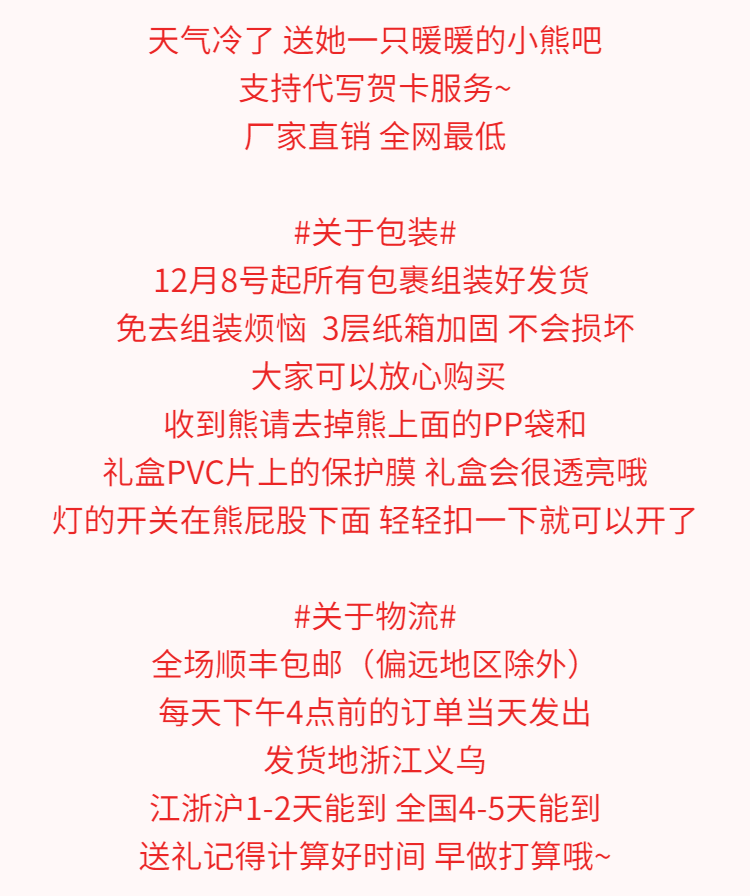 天气冷了 送她一只暖暖的小熊吧
支持代写贺卡服务~
厂家直销 全网最低

#关于包装#
12月8号起所有包裹组装好发货
免去组装烦恼 3层纸箱加固 不会损坏
大家可以放心购买
收到熊请去掉熊上面的PP袋和
礼盒PVC片上的保护膜 礼盒会很透亮哦
灯的开关在熊屁股下面 轻轻扣一下就可以开了

#关于物流#
全场顺丰包邮（偏远地区除外）
每天下午4点前的订单当天发出
发货地浙江义乌
江浙沪1-2天能到 全国4-5天能到
送礼记得计算好时间 早做打算哦~